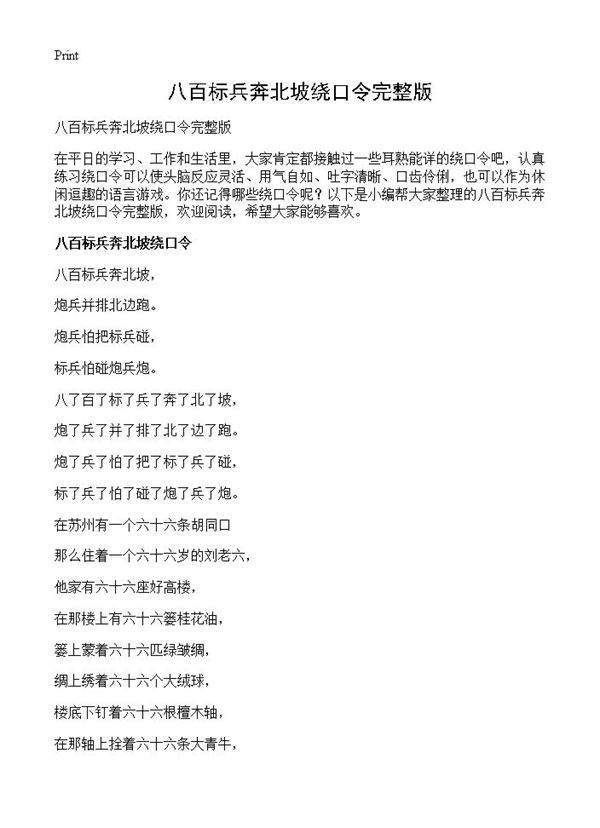 Print

八百标兵奔北坡绕口令完整版

八百标兵奔北坡绕口令完整版

在平日的学习、工作和生活里，大家肯定都接触过一些耳熟能详的绕口令吧，认真练习绕口令可以使头脑反应灵活、用气自如、吐字清晰、口齿伶俐，也可以作为休闲逗趣的语言游戏。你还记得哪些绕口令呢？以下是小编帮大家整理的八百标兵奔北坡绕口令完整版，欢迎阅读，希望大家能够喜欢。

八百标兵奔北坡绕口令

八百标兵奔北坡，

炮兵并排北边跑。

炮兵怕把标兵碰，

标兵怕碰炮兵炮。

八了百了标了兵了奔了北了坡，

炮了兵了并了排了北了边了跑。

炮了兵了怕了把了标了兵了碰，

标了兵了怕了碰了炮了兵了炮。

在苏州有一个六十六条胡同口

那么住着一个六十六岁的刘老六，

他家有六十六座好高楼，

在那楼上有六十六篓桂花油，

篓上蒙着六十六匹绿皱绸，

绸上绣着六十六个大绒球，

楼底下钉着六十六根檀木轴，

在那轴上拴着六十六条大青牛，